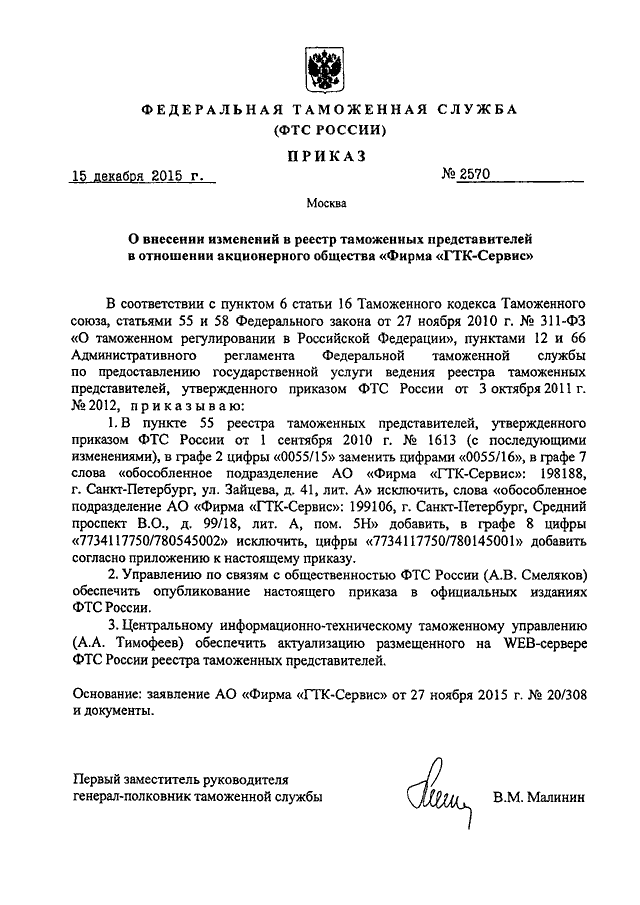 ФЕДЕРАЛЬНАЯ ТАМОЖЕННАЯ СЛУЖБА
(ФТС РОССИИ)

ПРИКАЗ

15 декабря 2015 г.    № 2570

Москва

О внесении изменений в реестр таможенных представителей в отношении акционерного общества «Фирма «ГТК-Сервис»

В соответствии с пунктом 6 статьи 16 Таможенного кодекса Таможенного союза, статьями 55 и 58 Федерального закона от 27 ноября 2010 г. № 311-ФЗ «О таможенном регулировании в Российской Федерации», пунктами 12 и 66 Административного регламента Федеральной таможенной службы по предоставлению государственной услуги ведения реестра таможенных представителей, утвержденного приказом ФТС России от 3 октября 2011 г. № 2012, приказываю:

1. В пункте 55 реестра таможенных представителей, утвержденного приказом ФТС России от 1 сентября 2010 г. № 1613 (с последующими изменениями), в графе 2 цифры «0055/15» заменить цифрами «0055/16», в графе 7 слова «обособленное подразделение АО «Фирма «ГТК-Сервис»: 198188, г. Санкт-Петербург, ул. Зайцева, д. 41, лит. А» исключить, слова «обособленное подразделение АО «Фирма «ГТК-Сервис»: 199106, г. Санкт-Петербург, Средний проспект В.О., д. 99/18, лит. А, пом. 5Н» добавить, в графе 8 цифры «7734117750/780545002» исключить, цифры «7734117750/780145001» добавить согласно приложению к настоящему приказу.

2. Управлению по связям с общественностью ФТС России (А.В. Смеляков) обеспечить опубликование настоящего приказа в официальных изданиях ФТС России.

3. Центральному информационно-техническому таможенному управлению (А.А. Тимофеев) обеспечить актуализацию размещенного на WEB-сервере ФТС России реестра таможенных представителей.

Основание: заявление АО «Фирма «ГТК-Сервис» от 27 ноября 2015 г. № 20/308 и документы.

Первый заместитель руководителя
генерал-полковник таможенной службы    В.М. Малинин